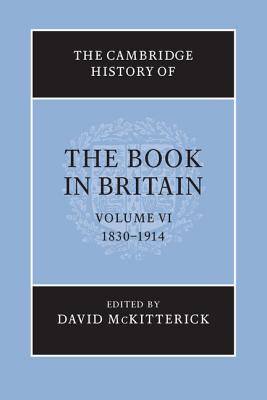 THE CAMBRIDGE HISTORY OF

THE BOOK IN BRITAIN

VOLUME VI
1830–1914

EDITED BY
DAVID McKITTERICK